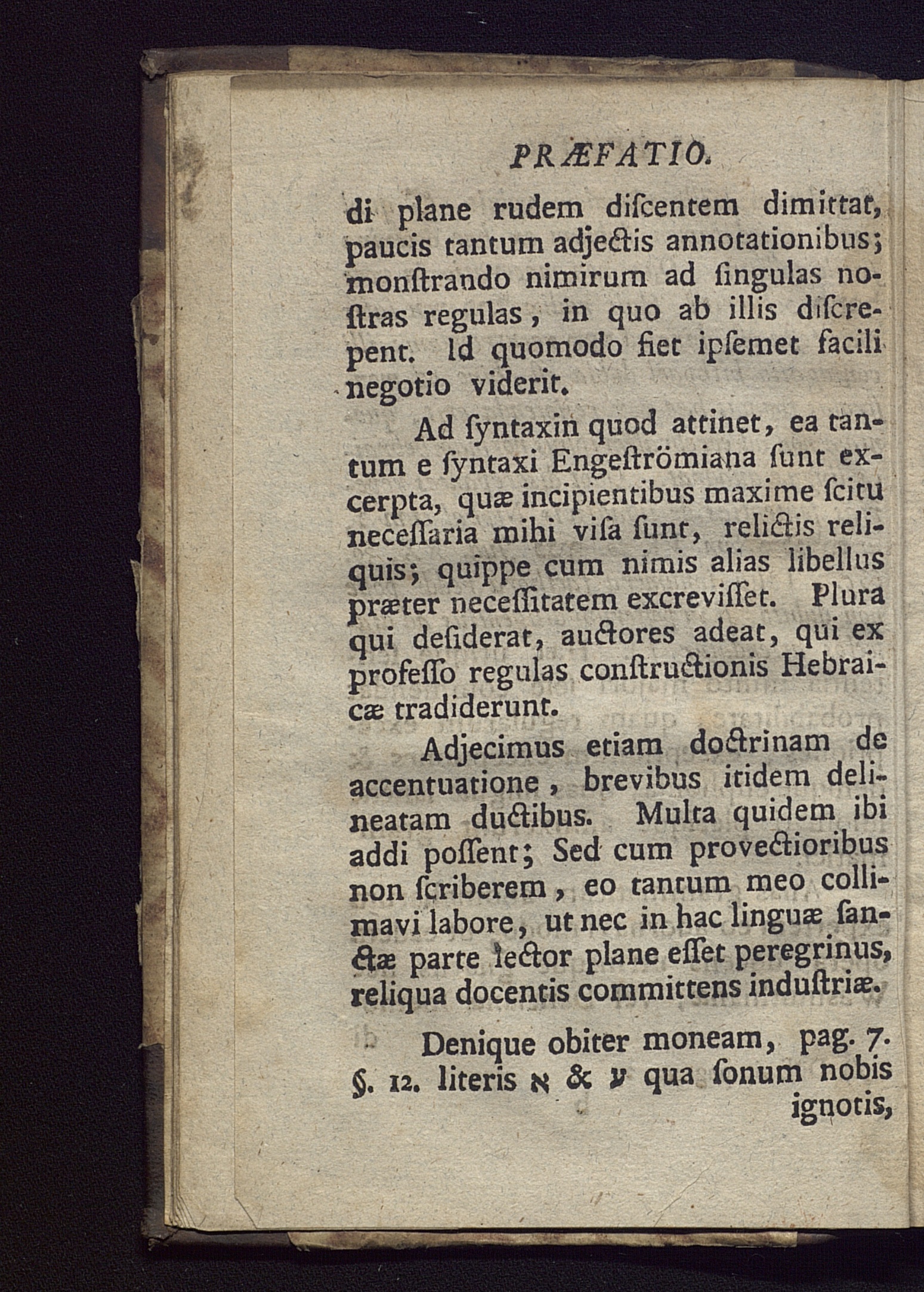 PRÆFATIO.

di plane rudem diſcentem dimittat, paucis tantum adjectis annotationibus; monſtrando nimirum ad ſingulas noſtras regulas, in quo ab illis diſcrepent. Id quomodo fiet ipſemet facili negotio viderit.

Ad ſyntaxin quod attinet, ea tantum e ſyntaxi Engeſtrömiana ſunt excerpta, quæ incipientibus maxime ſcitu neceſſaria mihi viſa ſunt, relictis reliquis; quippe cum nimis alias libellus præter neceſſitatem excreviſſet. Plura qui deſiderat, auctores adeat, qui ex profeſſo regulas conſtructionis Hebraicæ tradiderunt.

Adjecimus etiam doctrinam de accentuatione, brevibus itidem delineatam ductibus. Multa quidem ibi addi poſſent; Sed cum provectioribus non ſcriberem, eo tantum meo collimavi labore, ut nec in hac linguæ ſanctæ parte lector plane eſſet peregrinus, reliqua docentis committens induſtriæ.

Denique obiter moneam, pag. 7. §. 12. literis א & ע qua ſonum nobis ignotis,